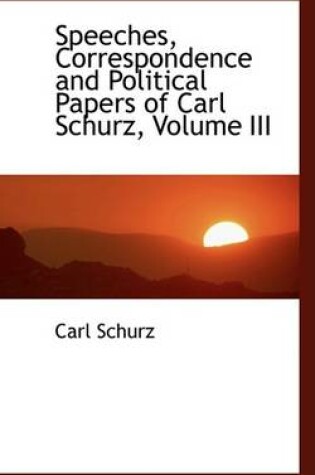 Speeches, Correspondence and Political Papers of Carl Schurz, Volume III

Carl Schurz